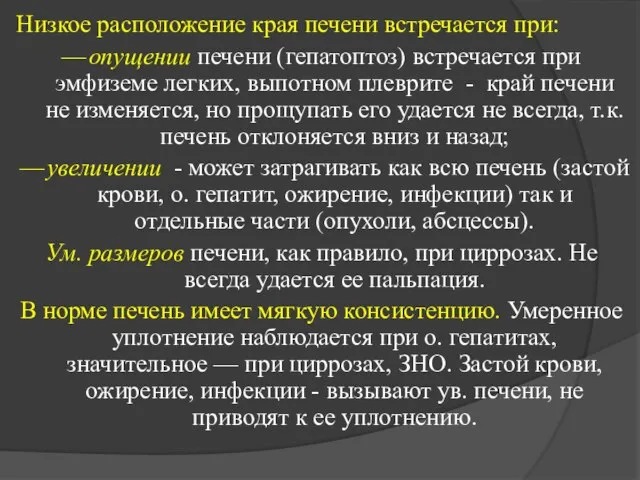 Низкое расположение края печени встречается при:

—опущении печени (гепатоптоз) встречается при эмфиземе легких, выпотном плеврите - край печени не изменяется, но прощупать его удается не всегда, т.к. печень отклоняется вниз и назад;

—увеличении - может затрагивать как всю печень (застой крови, о. гепатит, ожирение, инфекции) так и отдельные части (опухоли, абсцессы).

Ум. размеров печени, как правило, при циррозах. Не всегда удается ее пальпация.

В норме печень имеет мягкую консистенцию. Умеренное уплотнение наблюдается при о. гепатитах, значительное — при циррозах, ЗНО. Застой крови, ожирение, инфекции - вызывают ув. печени, не приводят к ее уплотнению.